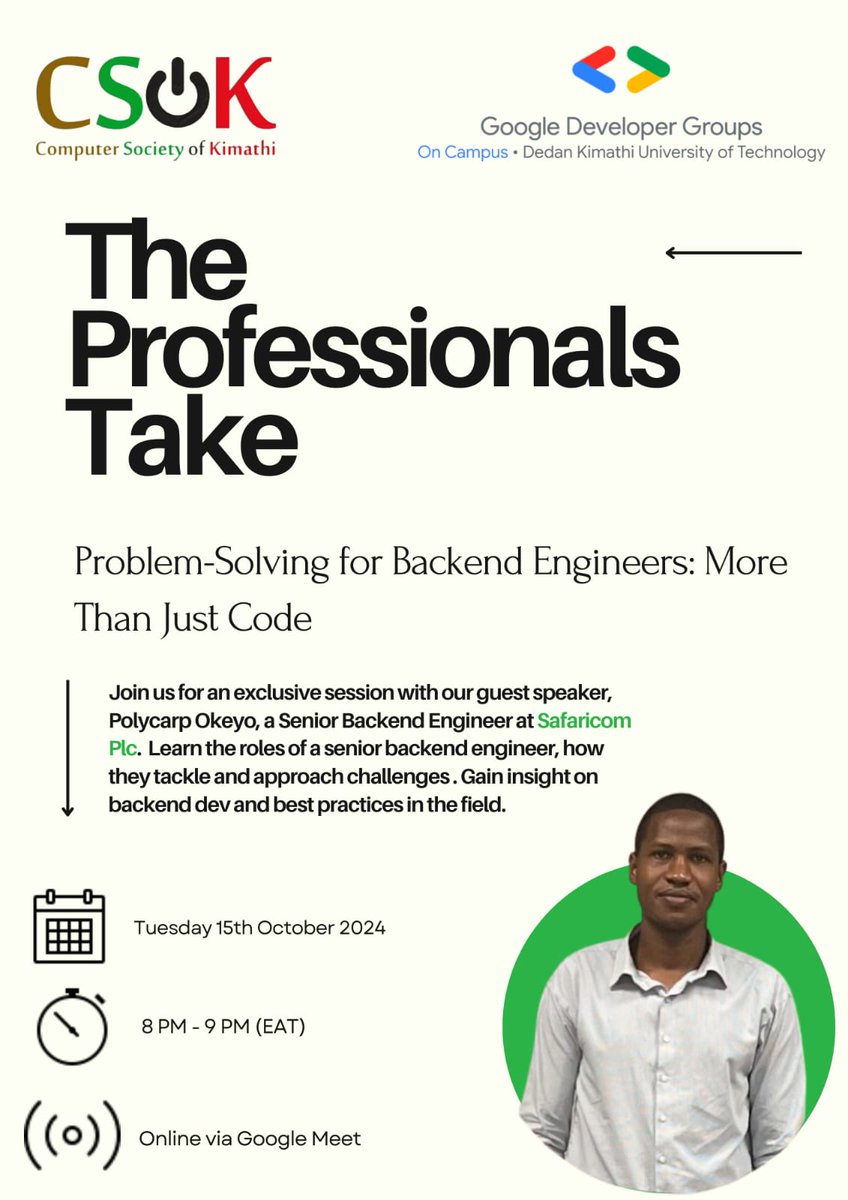 CSOK
Computer Society of Kimathi

Google Developer Groups
On Campus • Dedan Kimathi University of Technology

The Professionals Take

Problem-Solving for Backend Engineers: More Than Just Code

Join us for an exclusive session with our guest speaker, Polycarp Okeyo, a Senior Backend Engineer at Safaricom Plc. Learn the roles of a senior backend engineer, how they tackle and approach challenges . Gain insight on backend dev and best practices in the field.

Tuesday 15th October 2024

8 PM - 9 PM (EAT)

Online via Google Meet